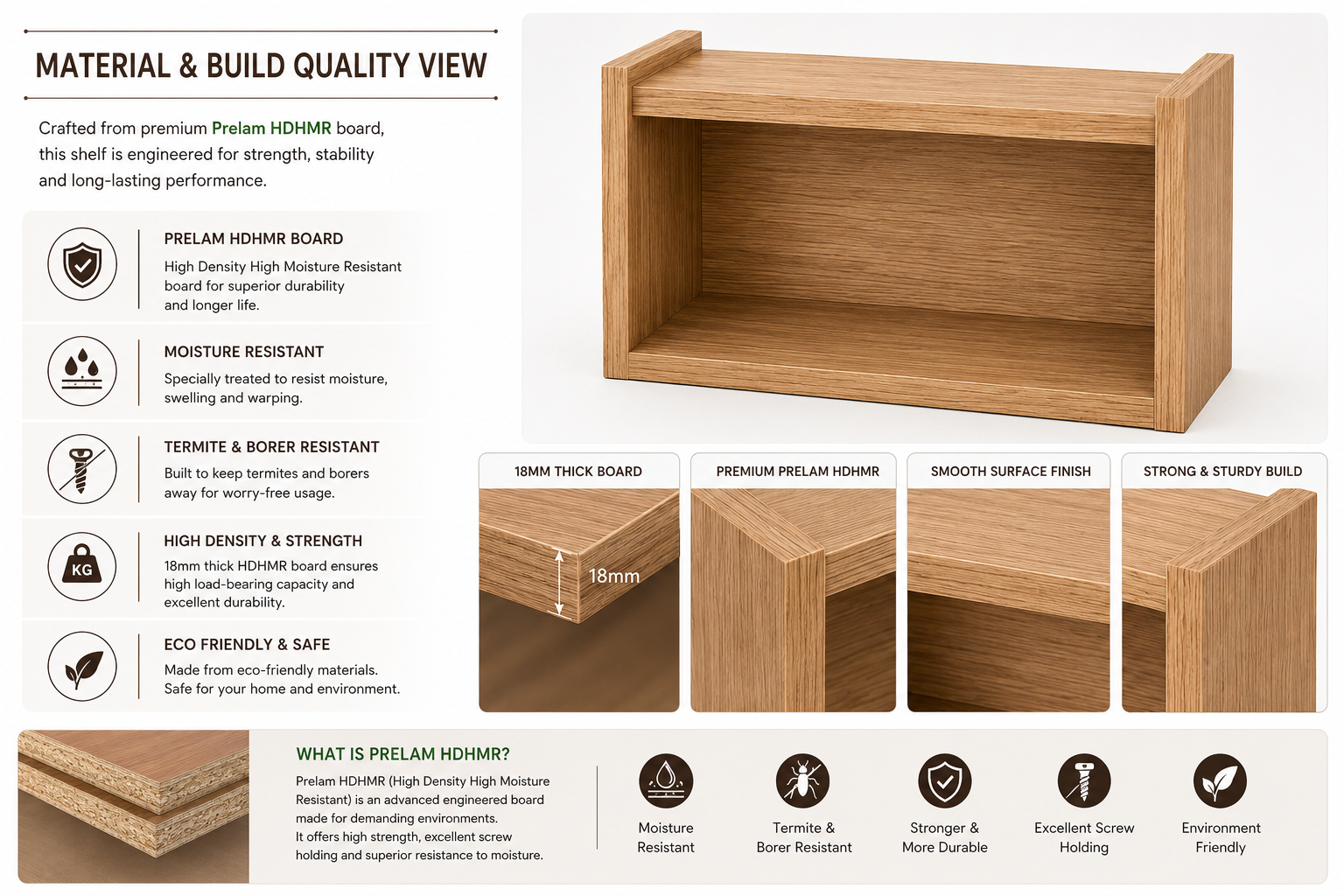 MATERIAL & BUILD QUALITY VIEW

Crafted from premium Prelam HDHMR board, this shelf is engineered for strength, stability and long-lasting performance.

PRELAM HDHMR BOARD
High Density High Moisture Resistant board for superior durability and longer life.

MOISTURE RESISTANT
Specially treated to resist moisture, swelling and warping.

TERMITE & BORER RESISTANT
Built to keep termites and borers away for worry-free usage.

KG
HIGH DENSITY & STRENGTH
18mm thick HDHMR board ensures high load-bearing capacity and excellent durability.

ECO FRIENDLY & SAFE
Made from eco-friendly materials. Safe for your home and environment.

18MM THICK BOARD
18mm

PREMIUM PRELAM HDHMR

SMOOTH SURFACE FINISH

STRONG & STURDY BUILD

WHAT IS PRELAM HDHMR?
Prelam HDHMR (High Density High Moisture Resistant) is an advanced engineered board made for demanding environments. It offers high strength, excellent screw holding and superior resistance to moisture.

Moisture Resistant

Termite & Borer Resistant

Stronger & More Durable

Excellent Screw Holding

Environment Friendly